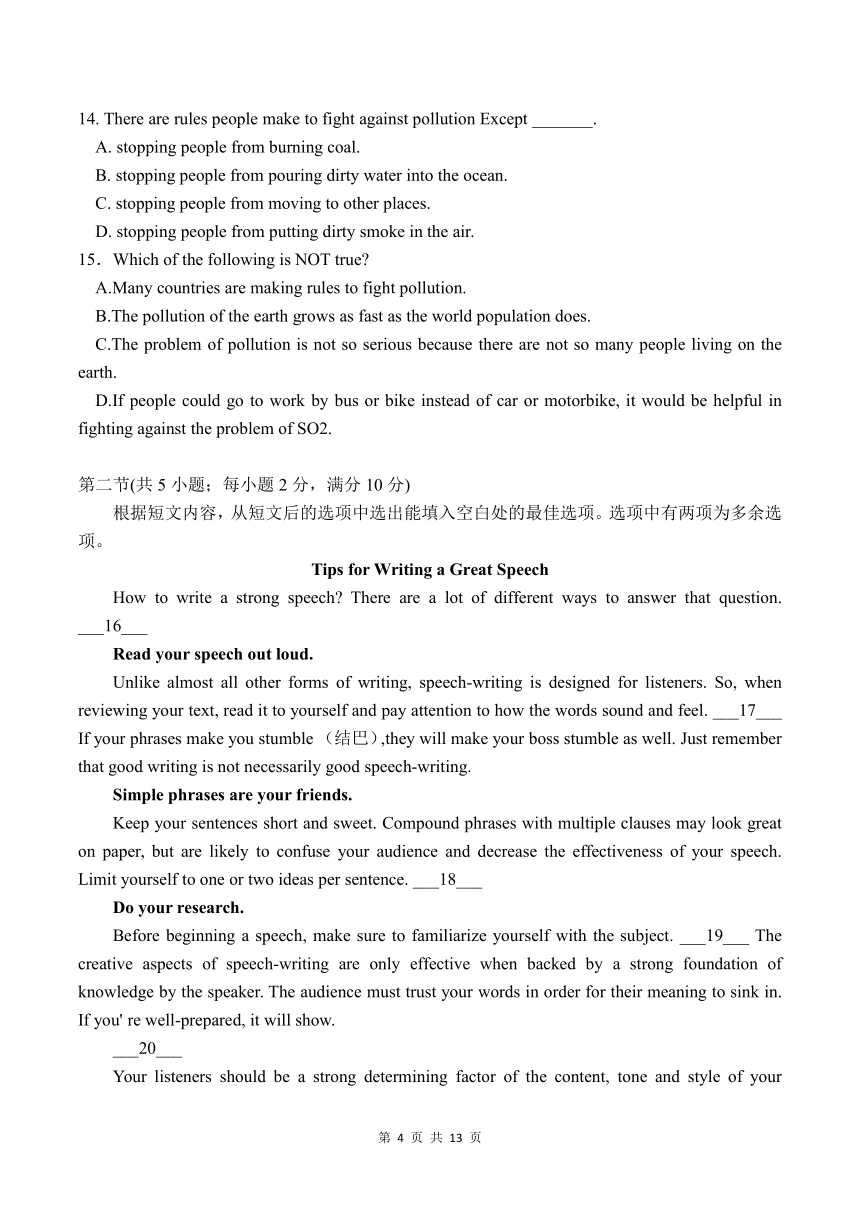 14. There are rules people make to fight against pollution Except _______.

A. stopping people from burning coal.

B. stopping people from pouring dirty water into the ocean.

C. stopping people from moving to other places.

D. stopping people from putting dirty smoke in the air.

15．Which of the following is NOT true?

A.Many countries are making rules to fight pollution.

B.The pollution of the earth grows as fast as the world population does.

C.The problem of pollution is not so serious because there are not so many people living on the earth.

D.If people could go to work by bus or bike instead of car or motorbike, it would be helpful in fighting against the problem of SO2.

第二节(共 5 小题；每小题 2 分，满分 10 分)

根据短文内容，从短文后的选项中选出能填入空白处的最佳选项。选项中有两项为多余选项。

Tips for Writing a Great Speech

How to write a strong speech? There are a lot of different ways to answer that question. ___16___

Read your speech out loud.

Unlike almost all other forms of writing, speech-writing is designed for listeners. So, when reviewing your text, read it to yourself and pay attention to how the words sound and feel. ___17___ If your phrases make you stumble （结巴）,they will make your boss stumble as well. Just remember that good writing is not necessarily good speech-writing.

Simple phrases are your friends.

Keep your sentences short and sweet. Compound phrases with multiple clauses may look great on paper, but are likely to confuse your audience and decrease the effectiveness of your speech. Limit yourself to one or two ideas per sentence. ___18___

Do your research.

Before beginning a speech, make sure to familiarize yourself with the subject. ___19___ The creative aspects of speech-writing are only effective when backed by a strong foundation of knowledge by the speaker. The audience must trust your words in order for their meaning to sink in. If you' re well-prepared, it will show.

___20___

Your listeners should be a strong determining factor of the content, tone and style of your

第 4 页 共 13 页